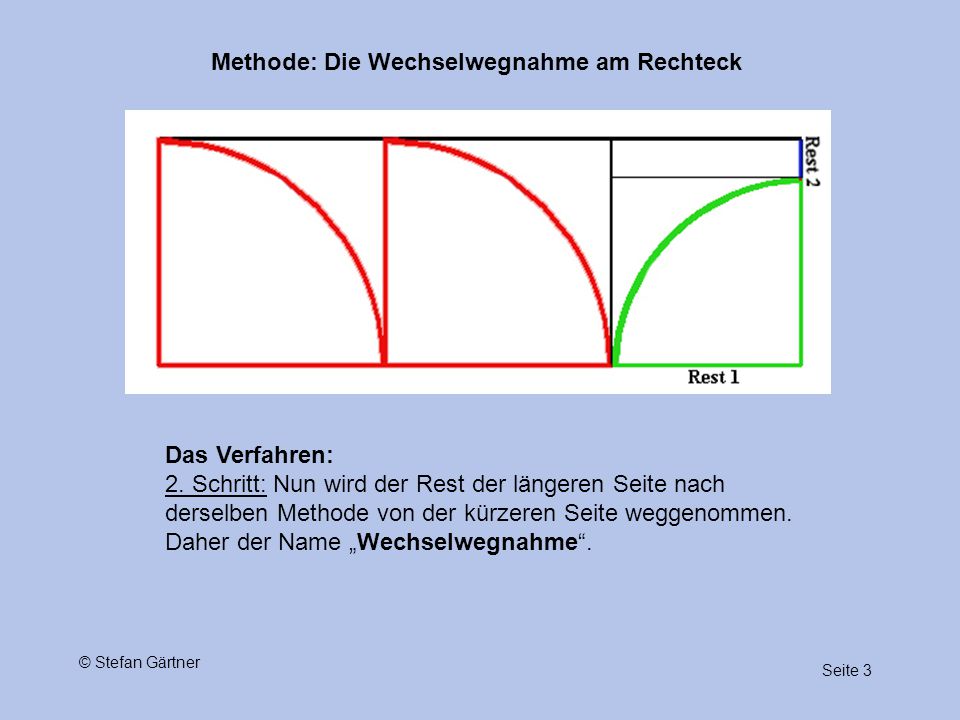 Methode: Die Wechselwegnahme am Rechteck

Rest 2

Rest 1

Das Verfahren:
2. Schritt: Nun wird der Rest der längeren Seite nach derselben Methode von der kürzeren Seite weggenommen. Daher der Name „Wechselwegnahme“.

© Stefan Gärtner

Seite 3